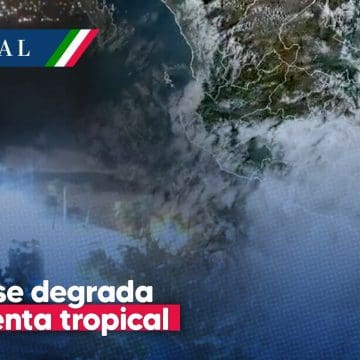 AL

se degrada
enta tropical